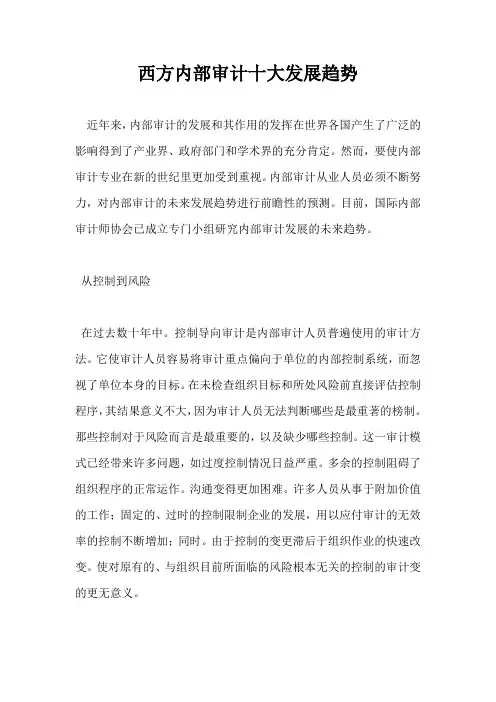 西方内部审计十大发展趋势

近年来，内部审计的发展和其作用的发挥在世界各国产生了广泛的影响得到了产业界、政府部门和学术界的充分肯定。然而，要使内部审计专业在新的世纪里更加受到重视。内部审计从业人员必须不断努力，对内部审计的未来发展趋势进行前瞻性的预测。目前，国际内部审计师协会已成立专门小组研究内部审计发展的未来趋势。

从控制到风险

在过去数十年中。控制导向审计是内部审计人员普遍使用的审计方法。它使审计人员容易将审计重点偏向于单位的内部控制系统，而忽视了单位本身的目标。在未检查组织目标和所处风险前直接评估控制程序，其结果意义不大，因为审计人员无法判断哪些是最重著的榜制。那些控制对于风险而言是最重要的，以及缺少哪些控制。这一审计模式已经带来许多问题，如过度控制情况日益严重。多余的控制阻碍了组织程序的正常运作。沟通变得更加困难。许多人员从事于附加价值的工作；固定的、过时的控制限制企业的发展，用以应付审计的无效率的控制不断增加；同时。由于控制的变更滞后于组织作业的快速改变。使对原有的、与组织目前所面临的风险根本无关的控制的审计变的更无意义。